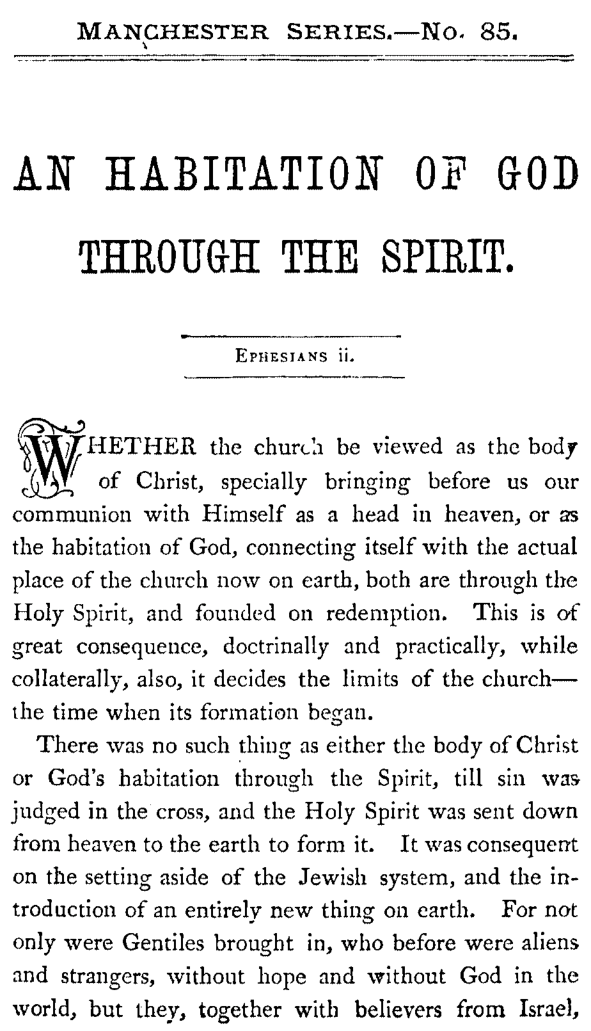 MANCHESTER SERIES.—No. 85.

AN HABITATION OF GOD THROUGH THE SPIRIT.

EPHESIANS ii.

WHETHER the church be viewed as the body of Christ, specially bringing before us our communion with Himself as a head in heaven, or as the habitation of God, connecting itself with the actual place of the church now on earth, both are through the Holy Spirit, and founded on redemption. This is of great consequence, doctrinally and practically, while collaterally, also, it decides the limits of the church—the time when its formation began.

There was no such thing as either the body of Christ or God's habitation through the Spirit, till sin was judged in the cross, and the Holy Spirit was sent down from heaven to the earth to form it. It was consequent on the setting aside of the Jewish system, and the introduction of an entirely new thing on earth. For not only were Gentiles brought in, who before were aliens and strangers, without hope and without God in the world, but they, together with believers from Israel,